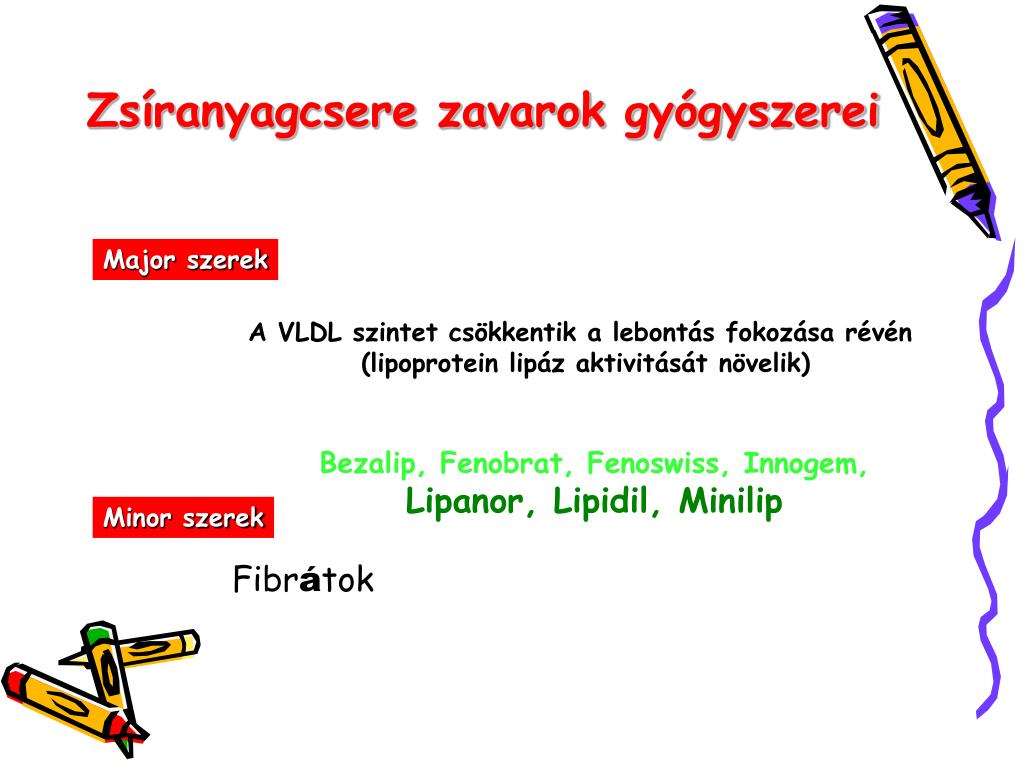 Zsíranyagcsere zavarok gyógyszerei

Major szerek

A VLDL szintet csökkentik a lebontás fokozása révén (lipoprotein lipáz aktivitását növelik)

Bezalip, Fenobrat, Fenoswiss, Innogem, Lipanor, Lipidil, Minilip

Minor szerek

Fibrátok